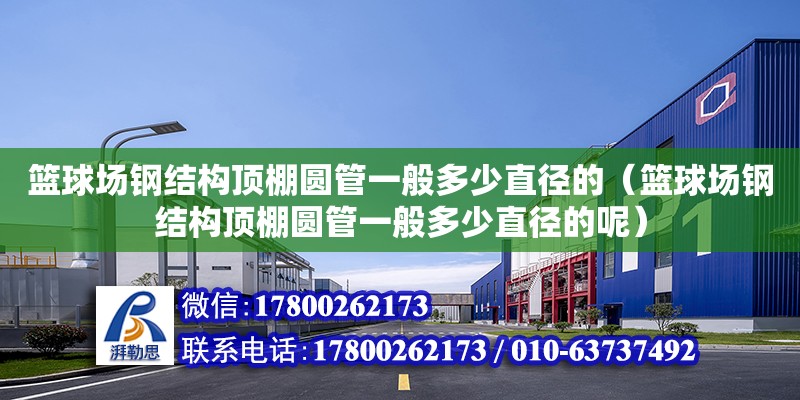 篮球场钢结构顶棚圆管一般多少直径的（篮球场钢结构顶棚圆管一般多少直径的呢）

湃勒思

微信：17800262173

联系电话：17800262173 / 010-63737492